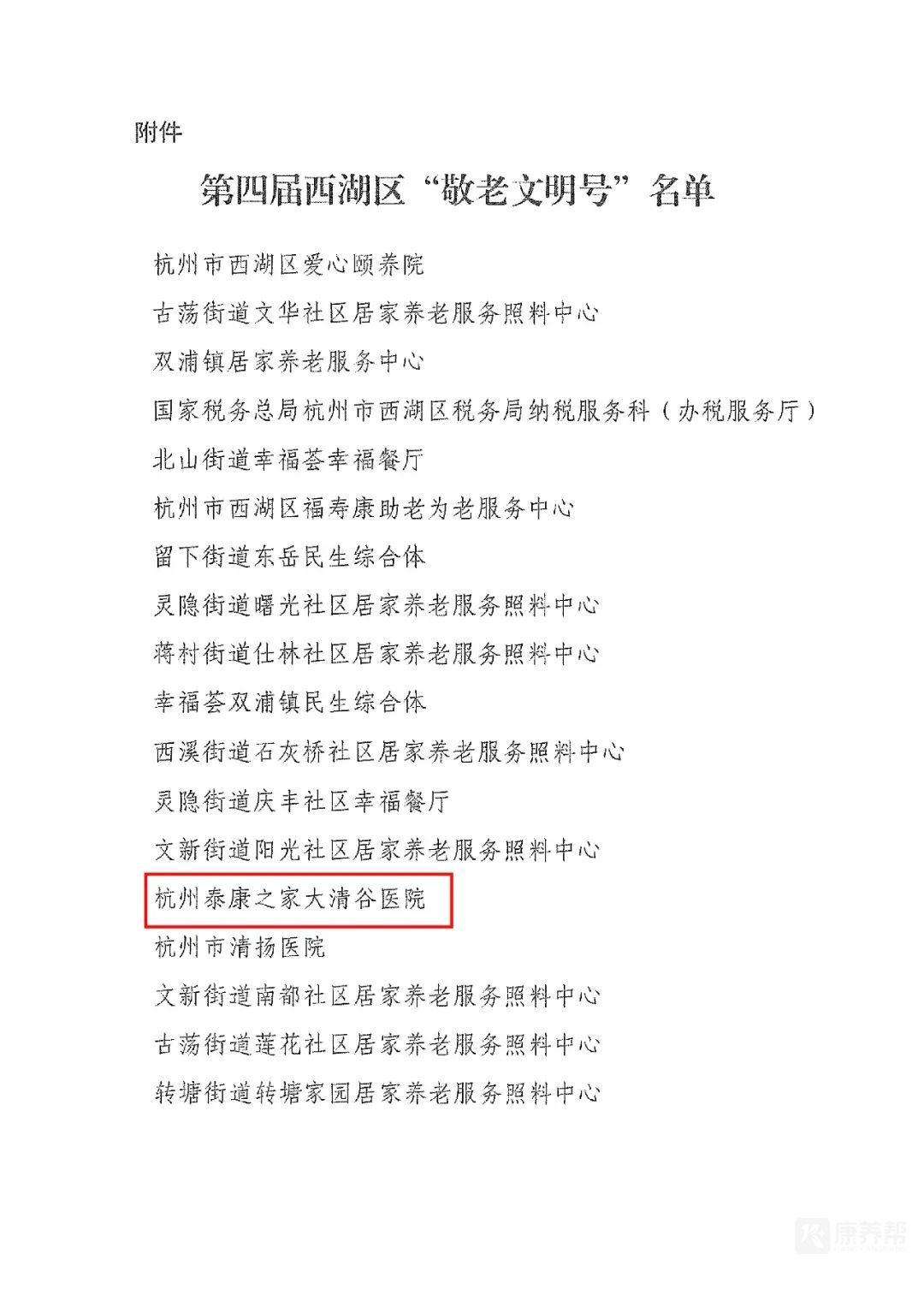 附件

第四届西湖区“敬老文明号”名单

杭州市西湖区爱心颐养院

古荡街道文华社区居家养老服务照料中心

双浦镇居家养老服务中心

国家税务总局杭州市西湖区税务局纳税服务科（办税服务厅）

北山街道幸福荟幸福餐厅

杭州市西湖区福寿康助老为老服务中心

留下街道东岳民生综合体

灵隐街道曙光社区居家养老服务照料中心

蒋村街道仕林社区居家养老服务照料中心

幸福荟双浦镇民生综合体

西溪街道石灰桥社区居家养老服务照料中心

灵隐街道庆丰社区幸福餐厅

文新街道阳光社区居家养老服务照料中心

杭州泰康之家大清谷医院

杭州市清扬医院

文新街道南都社区居家养老服务照料中心

古荡街道莲花社区居家养老服务照料中心

转塘街道转塘家园居家养老服务照料中心

康养帮